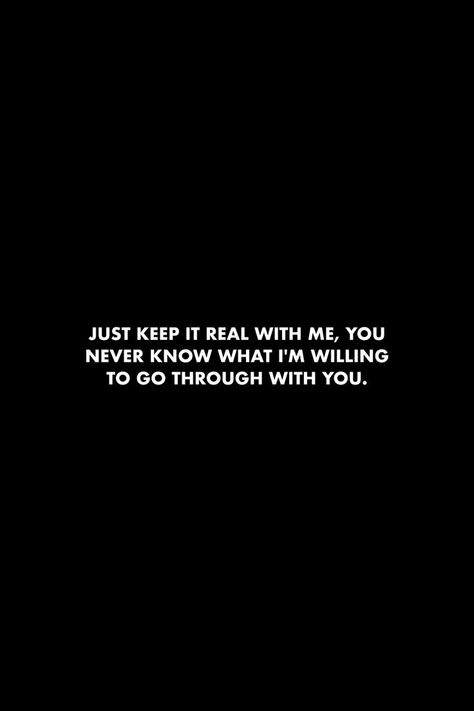 JUST KEEP IT REAL WITH ME, YOU NEVER KNOW WHAT I'M WILLING TO GO THROUGH WITH YOU.